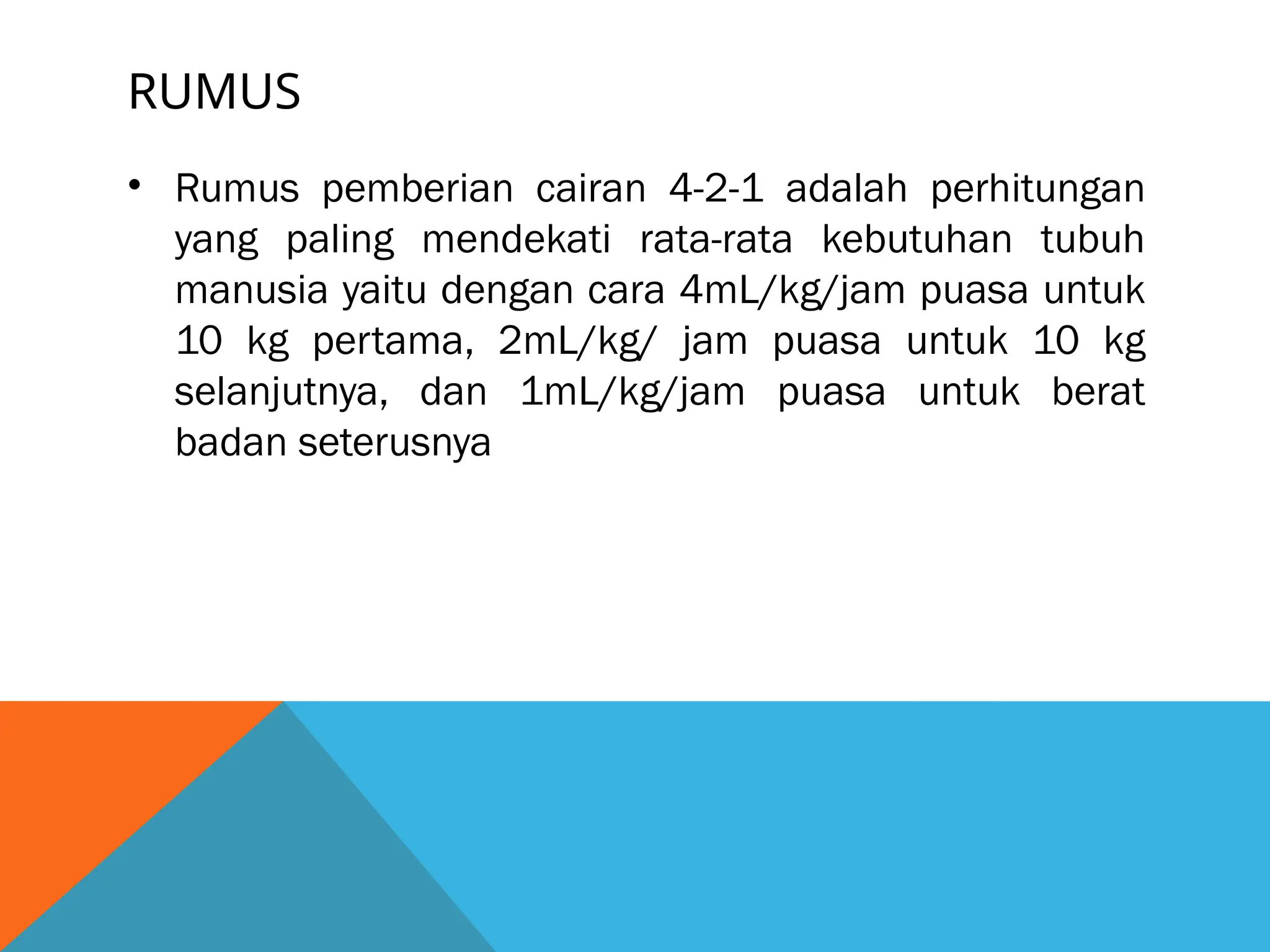 RUMUS

• Rumus pemberian cairan 4-2-1 adalah perhitungan yang paling mendekati rata-rata kebutuhan tubuh manusia yaitu dengan cara 4mL/kg/jam puasa untuk 10 kg pertama, 2mL/kg/ jam puasa untuk 10 kg selanjutnya, dan 1mL/kg/jam puasa untuk berat badan seterusnya